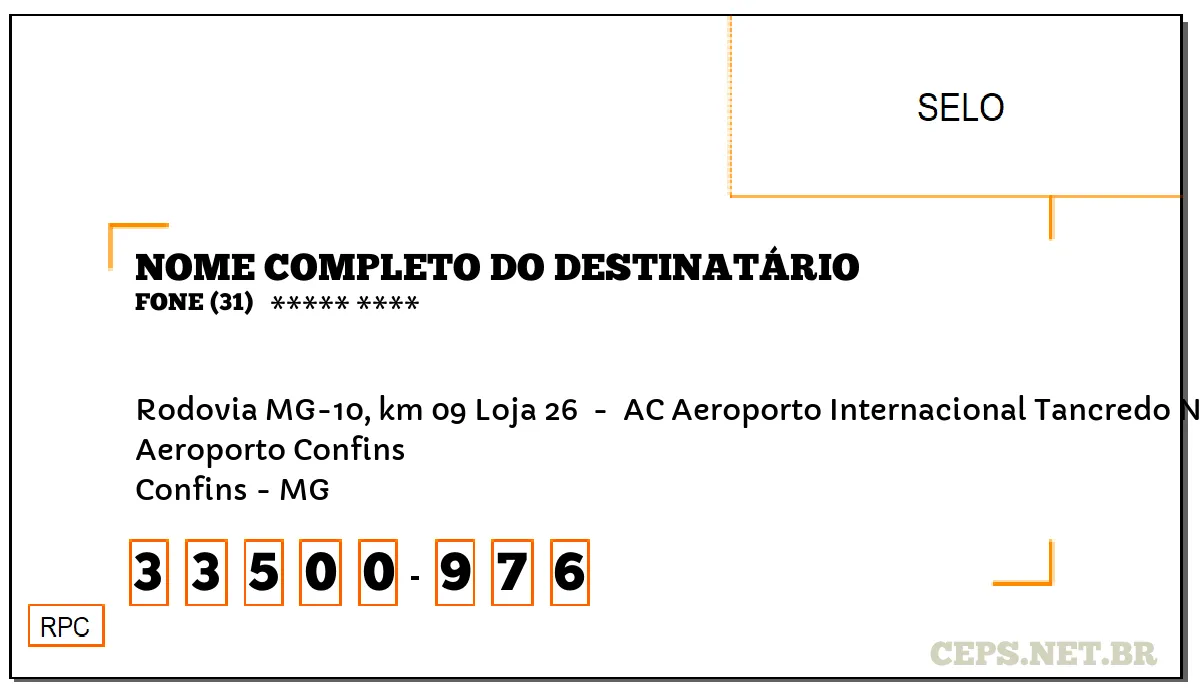 SELO

NOME COMPLETO DO DESTINATÁRIO
FONE (31) ***** ****

Rodovia MG-10, km 09 Loja 26 - AC Aeroporto Internacional Tancredo N
Aeroporto Confins
Confins - MG

3 3 5 0 0 - 9 7 6

RPC

CEPS.NET.BR